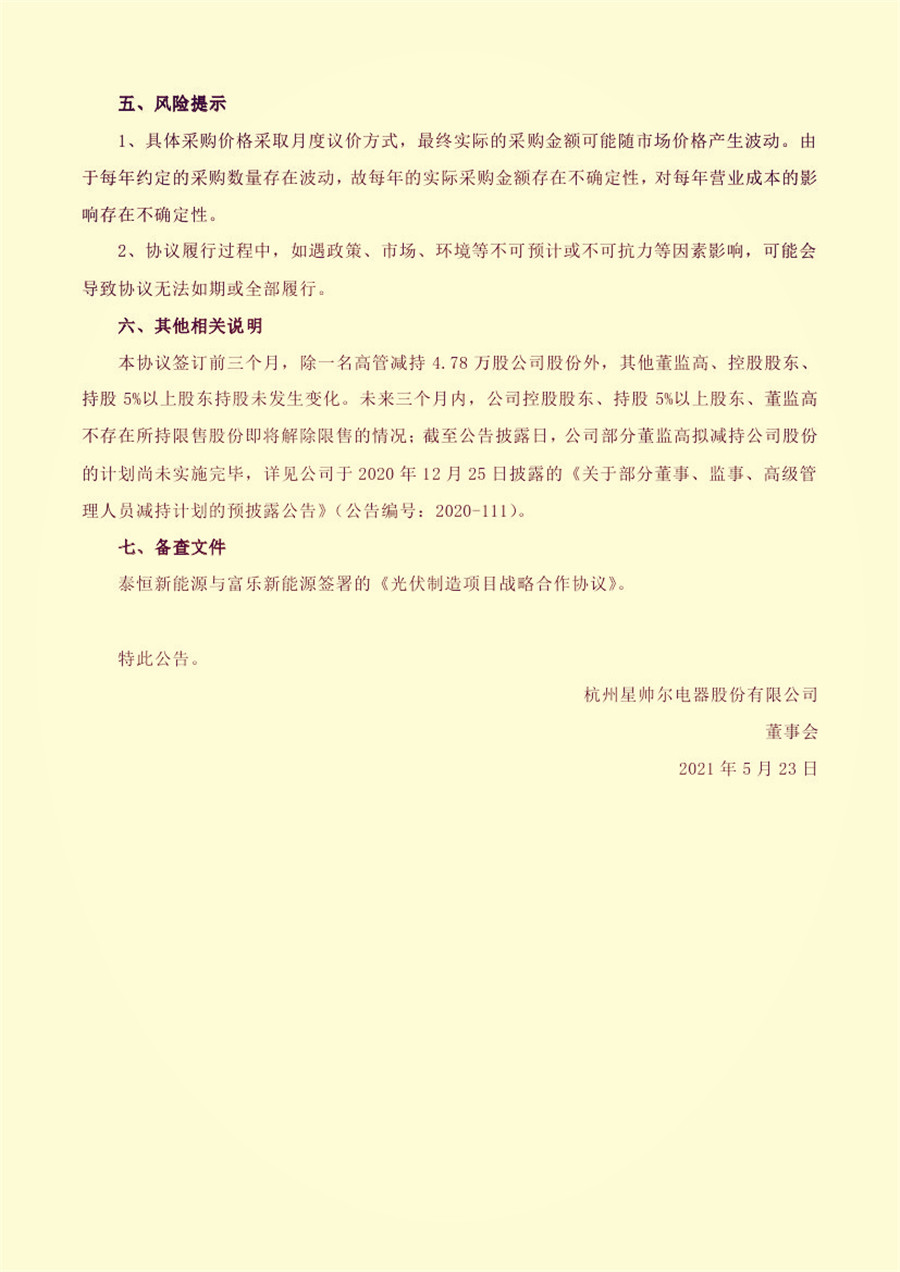 五、风险提示

1、具体采购价格采取月度议价方式，最终实际的采购金额可能随市场价格产生波动。由于每年约定的采购数量存在波动，故每年的实际采购金额存在不确定性，对每年营业成本的影响存在不确定性。

2、协议履行过程中，如遇政策、市场、环境等不可预计或不可抗力等因素影响，可能会导致协议无法如期或全部履行。

六、其他相关说明

本协议签订前三个月，除一名高管减持 4.78 万股公司股份外，其他董监高、控股股东、持股 5%以上股东持股未发生变化。未来三个月内，公司控股股东、持股 5%以上股东、董监高不存在所持限售股份即将解除限售的情况；截至公告披露日，公司部分董监高拟减持公司股份的计划尚未实施完毕，详见公司于 2020 年 12 月 25 日披露的《关于部分董事、监事、高级管理人员减持计划的预披露公告》（公告编号：2020-111）。

七、备查文件

泰恒新能源与富乐新能源签署的《光伏制造项目战略合作协议》。

特此公告。

杭州星帅尔电器股份有限公司

董事会

2021 年 5 月 23 日